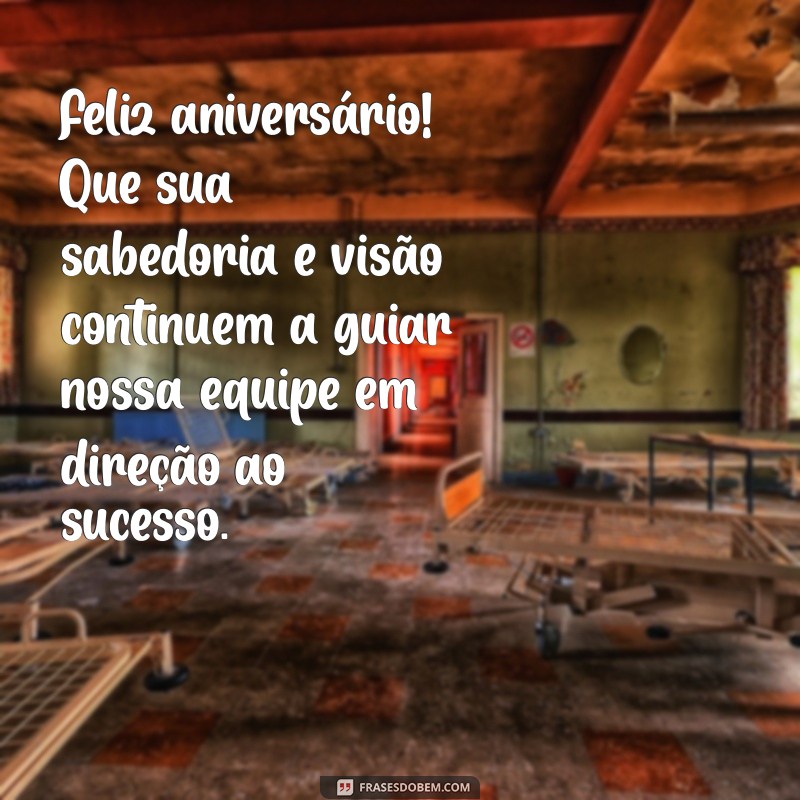 Feliz aniversário! Que sua sabedoria e visão continuem a guiar nossa equipe em direção ao sucesso.

FRASESDOBEM.COM